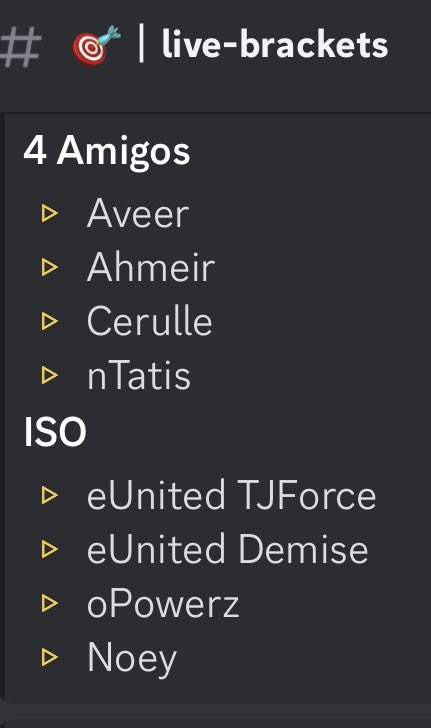 # 🎯 | live-brackets

4 Amigos
▹ Aveer
▹ Ahmeir
▹ Cerulle
▹ nTatis

ISO
▹ eUnited TJForce
▹ eUnited Demise
▹ oPowerz
▹ Noey